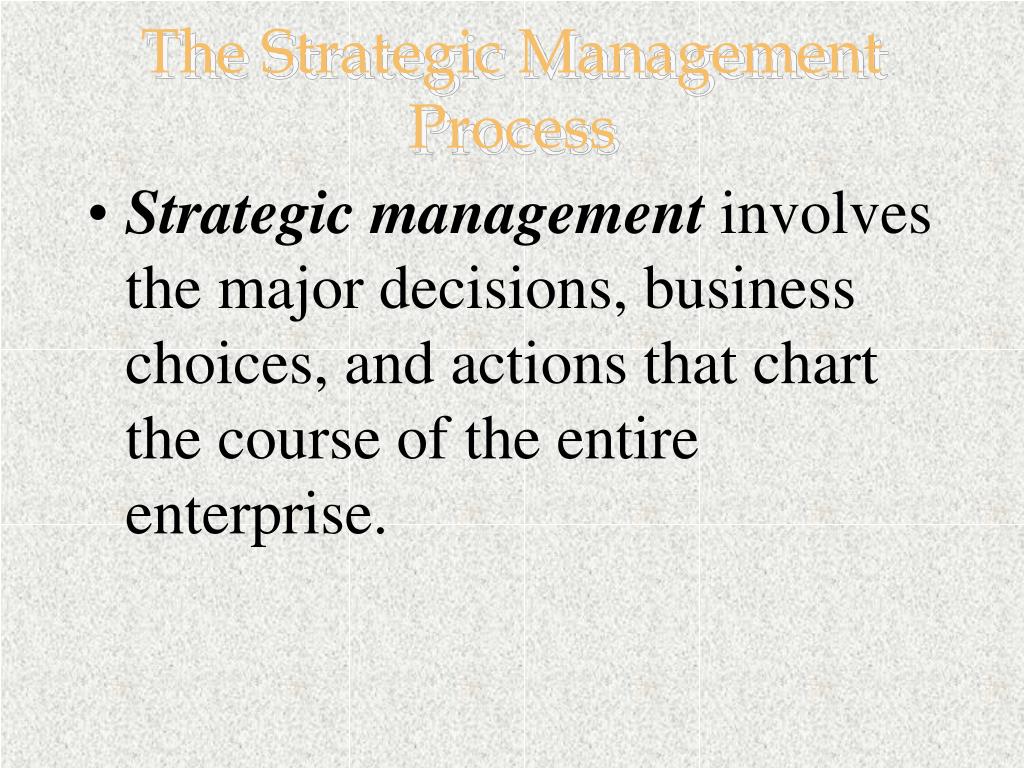 The Strategic Management Process

• Strategic management involves the major decisions, business choices, and actions that chart the course of the entire enterprise.